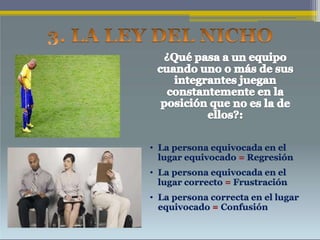 3. LA LEY DEL NICHO

¿Qué pasa a un equipo cuando uno o más de sus integrantes juegan constantemente en la posición que no es la de ellos?:

• La persona equivocada en el lugar equivocado = Regresión
• La persona equivocada en el lugar correcto = Frustración
• La persona correcta en el lugar equivocado = Confusión